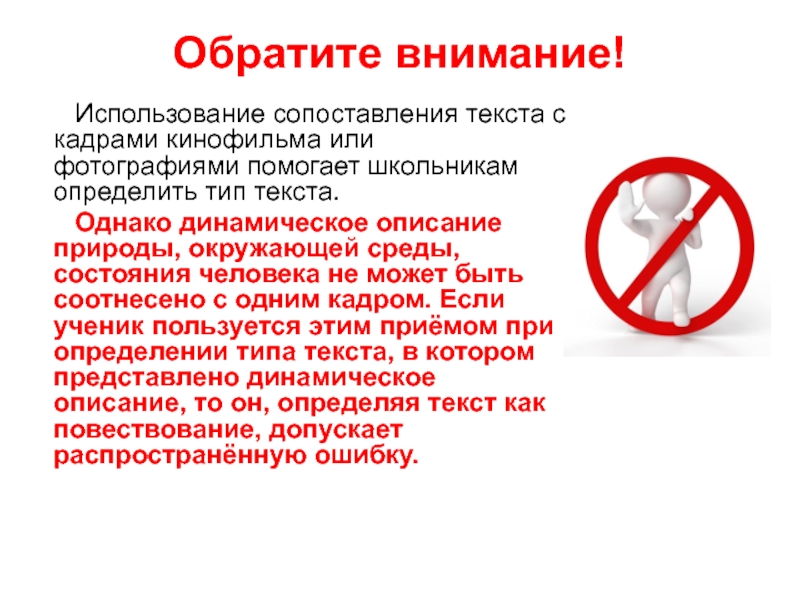 Обратите внимание!

Использование сопоставления текста с кадрами кинофильма или фотографиями помогает школьникам определить тип текста.

Однако динамическое описание природы, окружающей среды, состояния человека не может быть соотнесено с одним кадром. Если ученик пользуется этим приёмом при определении типа текста, в котором представлено динамическое описание, то он, определяя текст как повествование, допускает распространённую ошибку.